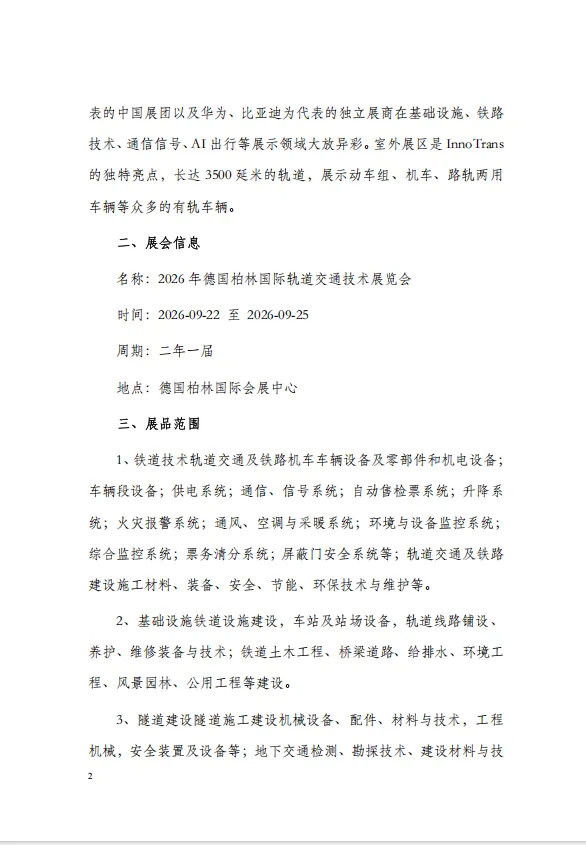 表的中国展团以及华为、比亚迪为代表的独立展商在基础设施、铁路技术、通信信号、AI 出行等展示领域大放异彩。室外展区是 InnoTrans 的独特亮点，长达 3500 延米的轨道，展示动车组、机车、路轨两用车辆等众多的有轨车辆。

二、展会信息

名称：2026 年德国柏林国际轨道交通技术展览会

时间：2026-09-22 至 2026-09-25

周期：二年一届

地点：德国柏林国际会展中心

三、展品范围

1、铁道技术轨道交通及铁路机车车辆设备及零部件和机电设备；车辆段设备；供电系统；通信、信号系统；自动售检票系统；升降系统；火灾报警系统；通风、空调与采暖系统；环境与设备监控系统；综合监控系统；票务清分系统；屏蔽门安全系统等；轨道交通及铁路建设施工材料、装备、安全、节能、环保技术与维护等。

2、基础设施铁道设施建设，车站及站场设备，轨道线路铺设、养护、维修装备与技术；铁道土木工程、桥梁道路、给排水、环境工程、风景园林、公用工程等建设。

3、隧道建设隧道施工建设机械设备、配件、材料与技术，工程机械，安全装置及设备等；地下交通检测、勘探技术、建设材料与技

2